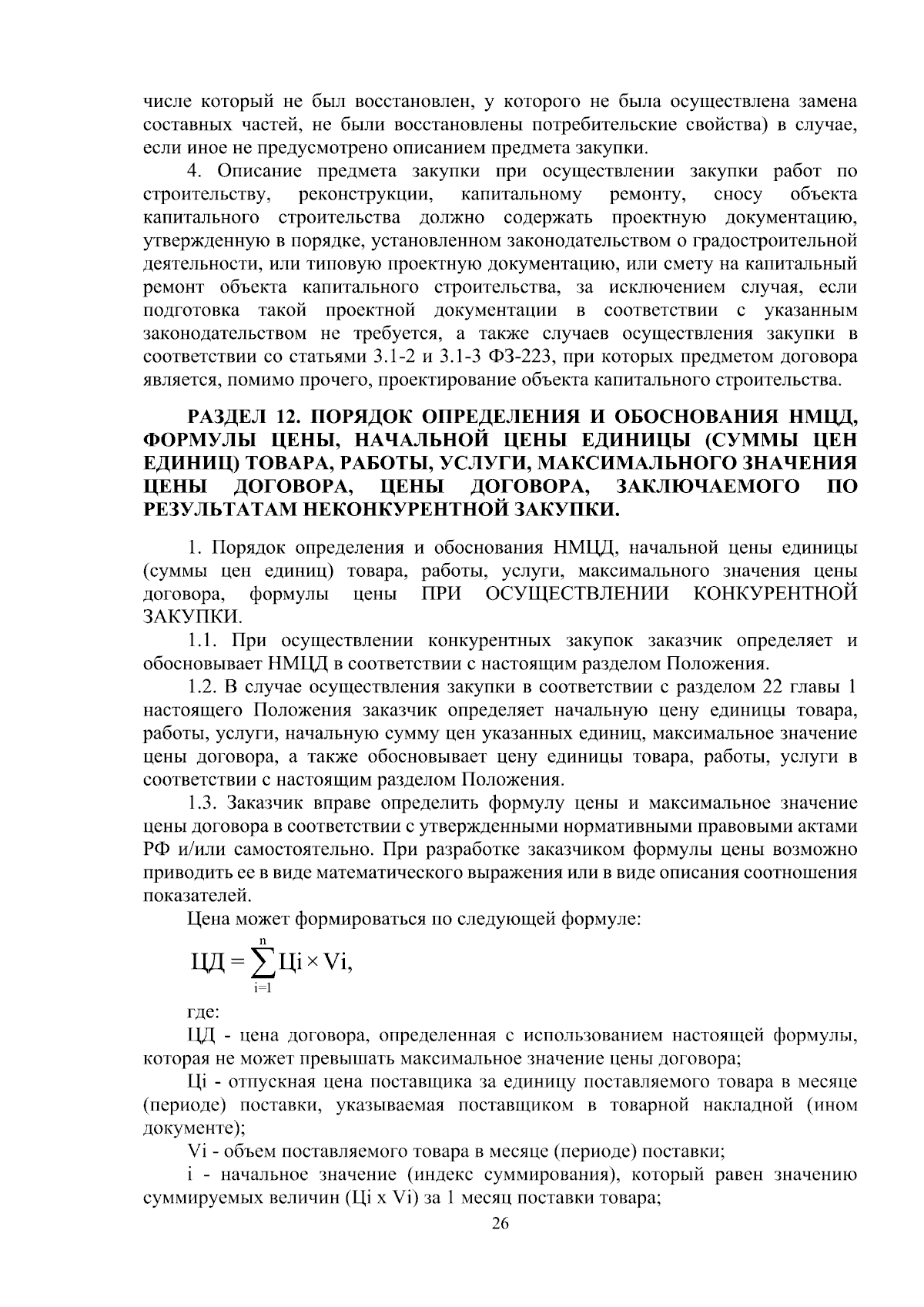 числе который не был восстановлен, у которого не была осуществлена замена составных частей, не были восстановлены потребительские свойства) в случае, если иное не предусмотрено описанием предмета закупки.

4. Описание предмета закупки при осуществлении закупки работ по строительству, реконструкции, капитальному ремонту, сносу объекта капитального строительства должно содержать проектную документацию, утвержденную в порядке, установленном законодательством о градостроительной деятельности, или типовую проектную документацию, или смету на капитальный ремонт объекта капитального строительства, за исключением случая, если подготовка такой проектной документации в соответствии с указанным законодательством не требуется, а также случаев осуществления закупки в соответствии со статьями 3.1-2 и 3.1-3 ФЗ-223, при которых предметом договора является, помимо прочего, проектирование объекта капитального строительства.

РАЗДЕЛ 12. ПОРЯДОК ОПРЕДЕЛЕНИЯ И ОБОСНОВАНИЯ НМЦД, ФОРМУЛЫ ЦЕНЫ, НАЧАЛЬНОЙ ЦЕНЫ ЕДИНИЦЫ (СУММЫ ЦЕН ЕДИНИЦ) ТОВАРА, РАБОТЫ, УСЛУГИ, МАКСИМАЛЬНОГО ЗНАЧЕНИЯ ЦЕНЫ ДОГОВОРА, ЦЕНЫ ДОГОВОРА, ЗАКЛЮЧАЕМОГО ПО РЕЗУЛЬТАТАМ НЕКОНКУРЕНТНОЙ ЗАКУПКИ.

1. Порядок определения и обоснования НМЦД, начальной цены единицы (суммы цен единиц) товара, работы, услуги, максимального значения цены договора, формулы цены ПРИ ОСУЩЕСТВЛЕНИИ КОНКУРЕНТНОЙ ЗАКУПКИ.

1.1. При осуществлении конкурентных закупок заказчик определяет и обосновывает НМЦД в соответствии с настоящим разделом Положения.

1.2. В случае осуществления закупки в соответствии с разделом 22 главы 1 настоящего Положения заказчик определяет начальную цену единицы товара, работы, услуги, начальную сумму цен указанных единиц, максимальное значение цены договора, а также обосновывает цену единицы товара, работы, услуги в соответствии с настоящим разделом Положения.

1.3. Заказчик вправе определить формулу цены и максимальное значение цены договора в соответствии с утвержденными нормативными правовыми актами РФ и/или самостоятельно. При разработке заказчиком формулы цены возможно приводить ее в виде математического выражения или в виде описания соотношения показателей.

Цена может формироваться по следующей формуле:

$ЦД = \sum_{i=1}^{n} Цi \times Vi,$

где:

ЦД - цена договора, определенная с использованием настоящей формулы, которая не может превышать максимальное значение цены договора;

Цi - отпускная цена поставщика за единицу поставляемого товара в месяце (периоде) поставки, указываемая поставщиком в товарной накладной (ином документе);

Vi - объем поставляемого товара в месяце (периоде) поставки;

i - начальное значение (индекс суммирования), который равен значению суммируемых величин (Цi x Vi) за 1 месяц поставки товара;

26